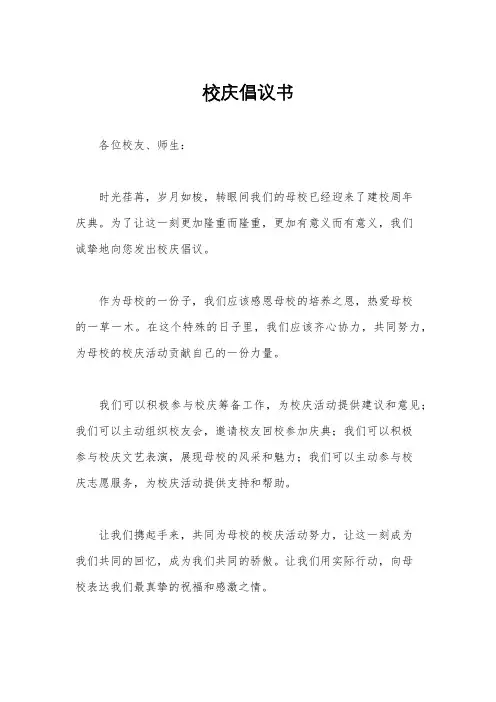 校庆倡议书

各位校友、师生：

时光荏苒，岁月如梭，转眼间我们的母校已经迎来了建校周年庆典。为了让这一刻更加隆重而隆重，更加有意义而有意义，我们诚挚地向您发出校庆倡议。

作为母校的一份子，我们应该感恩母校的培养之恩，热爱母校的一草一木。在这个特殊的日子里，我们应该齐心协力，共同努力，为母校的校庆活动贡献自己的一份力量。

我们可以积极参与校庆筹备工作，为校庆活动提供建议和意见；我们可以主动组织校友会，邀请校友回校参加庆典；我们可以积极参与校庆文艺表演，展现母校的风采和魅力；我们可以主动参与校庆志愿服务，为校庆活动提供支持和帮助。

让我们携起手来，共同为母校的校庆活动努力，让这一刻成为我们共同的回忆，成为我们共同的骄傲。让我们用实际行动，向母校表达我们最真挚的祝福和感激之情。